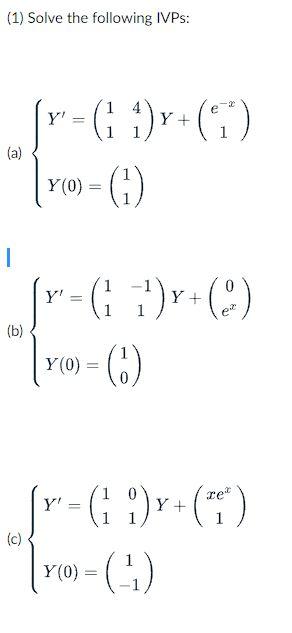 (1) Solve the following IVPs:

(a) $\begin{cases} Y' = \begin{pmatrix} 1 & 4 \\ 1 & 1 \end{pmatrix} Y + \begin{pmatrix} e^{-x} \\ 1 \end{pmatrix} \\ Y(0) = \begin{pmatrix} 1 \\ 1 \end{pmatrix} \end{cases}$

(b) $\begin{cases} Y' = \begin{pmatrix} 1 & -1 \\ 1 & 1 \end{pmatrix} Y + \begin{pmatrix} 0 \\ e^{x} \end{pmatrix} \\ Y(0) = \begin{pmatrix} 1 \\ 0 \end{pmatrix} \end{cases}$

(c) $\begin{cases} Y' = \begin{pmatrix} 1 & 0 \\ 1 & 1 \end{pmatrix} Y + \begin{pmatrix} xe^{x} \\ 1 \end{pmatrix} \\ Y(0) = \begin{pmatrix} 1 \\ -1 \end{pmatrix} \end{cases}$